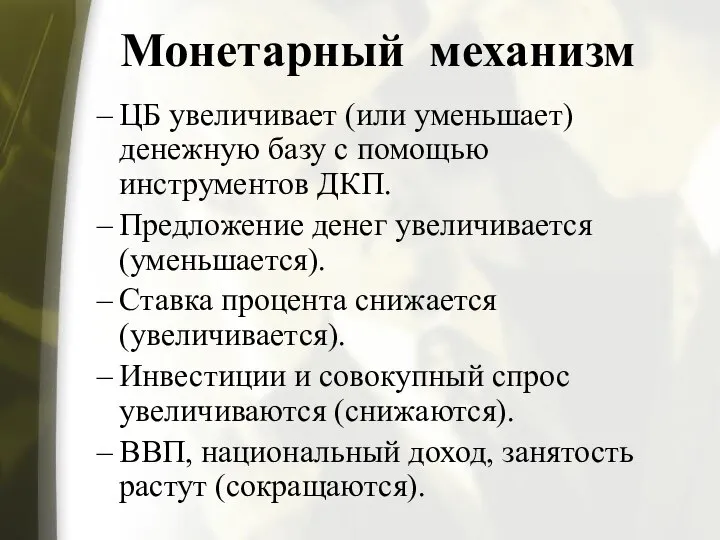 Монетарный механизм

– ЦБ увеличивает (или уменьшает) денежную базу с помощью инструментов ДКП.

– Предложение денег увеличивается (уменьшается).

– Ставка процента снижается (увеличивается).

– Инвестиции и совокупный спрос увеличиваются (снижаются).

– ВВП, национальный доход, занятость растут (сокращаются).